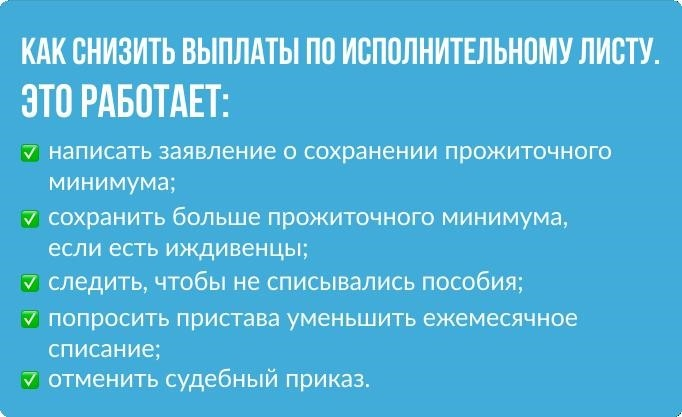 КАК СНИЗИТЬ ВЫПЛАТЫ ПО ИСПОЛНИТЕЛЬНОМУ ЛИСТУ. ЭТО РАБОТАЕТ:

✅ написать заявление о сохранении прожиточного минимума;

✅ сохранить больше прожиточного минимума, если есть иждивенцы;

✅ следить, чтобы не списывались пособия;

✅ попросить пристава уменьшить ежемесячное списание;

✅ отменить судебный приказ.